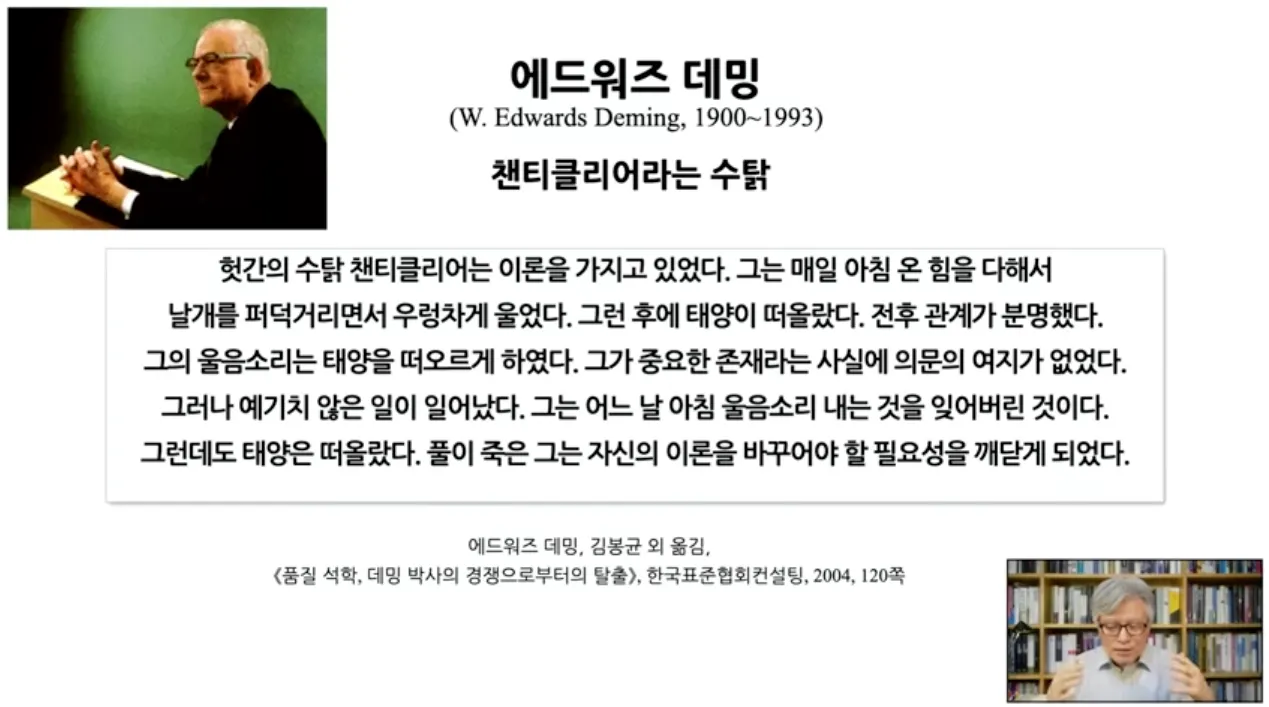 에드워즈 데밍
(W. Edwards Deming, 1900~1993)

챈티클리어라는 수탉

헛간의 수탉 챈티클리어는 이론을 가지고 있었다. 그는 매일 아침 온 힘을 다해서 날개를 퍼덕거리면서 우렁차게 울었다. 그런 후에 태양이 떠올랐다. 전후 관계가 분명했다. 그의 울음소리는 태양을 떠오르게 하였다. 그가 중요한 존재라는 사실에 의문의 여지가 없었다. 그러나 예기치 않은 일이 일어났다. 그는 어느 날 아침 울음소리 내는 것을 잊어버린 것이다. 그런데도 태양은 떠올랐다. 풀이 죽은 그는 자신의 이론을 바꾸어야 할 필요성을 깨닫게 되었다.

에드워즈 데밍, 김봉균 외 옮김,
《품질 석학, 데밍 박사의 경쟁으로부터의 탈출》, 한국표준협회컨설팅, 2004, 120쪽